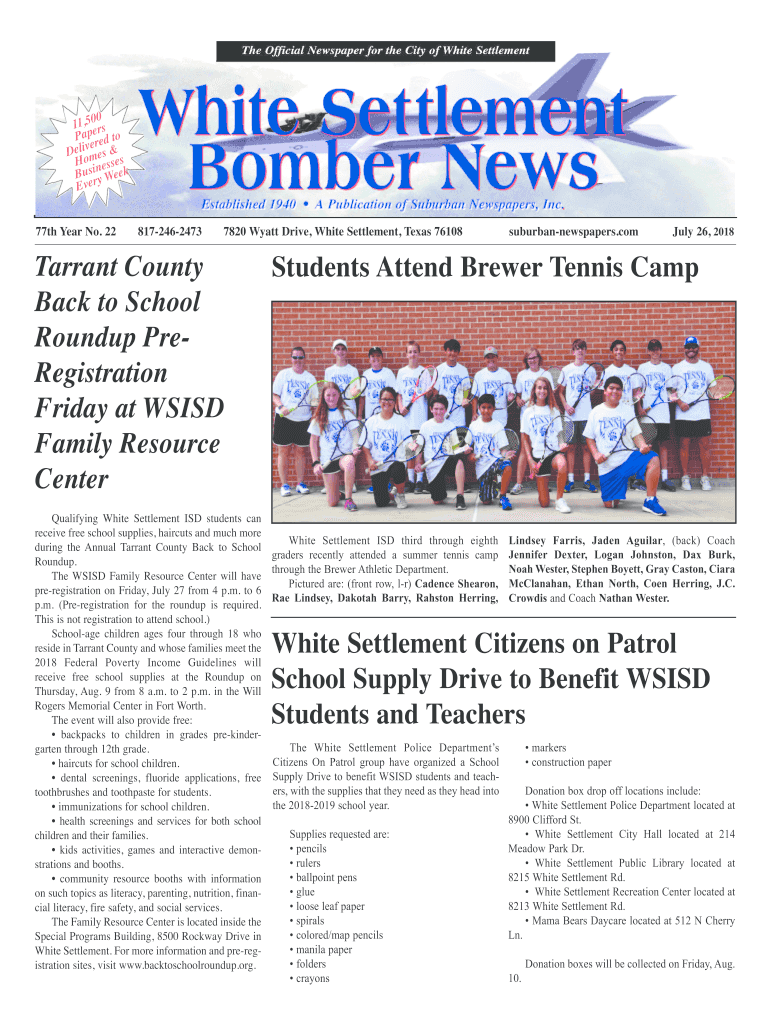 The Official Newspaper for the City of White Settlement

11,500 Papers Delivered to Homes & Businesses Every Week

White Settlement Bomber News

Established 1940 • A Publication of Suburban Newspapers, Inc.

77th Year No. 22 817-246-2473 7820 Wyatt Drive, White Settlement, Texas 76108 suburban-newspapers.com July 26, 2018

Tarrant County Back to School Roundup Pre-Registration Friday at WSISD Family Resource Center

Qualifying White Settlement ISD students can receive free school supplies, haircuts and much more during the Annual Tarrant County Back to School Roundup.

The WSISD Family Resource Center will have pre-registration on Friday, July 27 from 4 p.m. to 6 p.m. (Pre-registration for the roundup is required. This is not registration to attend school.)

School-age children ages four through 18 who reside in Tarrant County and whose families meet the 2018 Federal Poverty Income Guidelines will receive free school supplies at the Roundup on Thursday, Aug. 9 from 8 a.m. to 2 p.m. in the Will Rogers Memorial Center in Fort Worth.

The event will also provide free:

• backpacks to children in grades pre-kindergarten through 12th grade.

• haircuts for school children.

• dental screenings, fluoride applications, free toothbrushes and toothpaste for students.

• immunizations for school children.

• health screenings and services for both school children and their families.

• kids activities, games and interactive demonstrations and booths.

• community resource booths with information on such topics as literacy, parenting, nutrition, financial literacy, fire safety, and social services.

The Family Resource Center is located inside the Special Programs Building, 8500 Rockway Drive in White Settlement. For more information and pre-registration sites, visit www.backtoschoolroundup.org.

Students Attend Brewer Tennis Camp

White Settlement ISD third through eighth graders recently attended a summer tennis camp through the Brewer Athletic Department.

Pictured are: (front row, l-r) Cadence Shearon, Rae Lindsey, Dakotah Barry, Rahston Herring, Lindsey Farris, Jaden Aguilar, (back) Coach Jennifer Dexter, Logan Johnston, Dax Burk, Noah Wester, Stephen Boyett, Gray Caston, Ciara McClanahan, Ethan North, Coen Herring, J.C. Crowdis and Coach Nathan Wester.

White Settlement Citizens on Patrol School Supply Drive to Benefit WSISD Students and Teachers

The White Settlement Police Department's Citizens On Patrol group have organized a School Supply Drive to benefit WSISD students and teachers, with the supplies that they need as they head into the 2018-2019 school year.

Supplies requested are:
• pencils
• rulers
• ballpoint pens
• glue
• loose leaf paper
• spirals
• colored/map pencils
• manila paper
• folders
• crayons
• markers
• construction paper

Donation box drop off locations include:

• White Settlement Police Department located at 8900 Clifford St.

• White Settlement City Hall located at 214 Meadow Park Dr.

• White Settlement Public Library located at 8215 White Settlement Rd.

• White Settlement Recreation Center located at 8213 White Settlement Rd.

• Mama Bears Daycare located at 512 N Cherry Ln.

Donation boxes will be collected on Friday, Aug. 10.